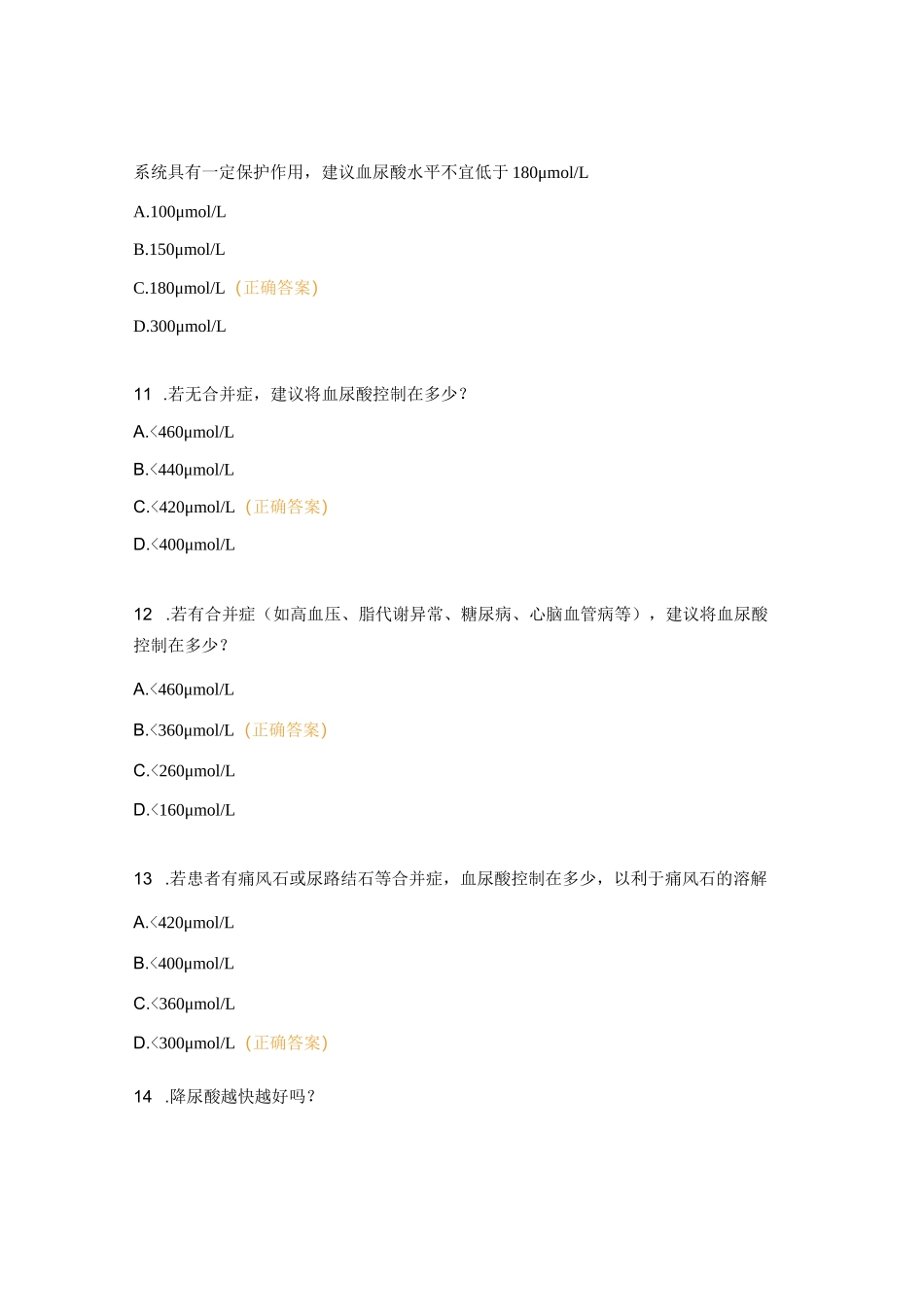 系统具有一定保护作用，建议血尿酸水平不宜低于 180μmol/L

A.100μmol/L

B.150μmol/L

C.180μmol/L（正确答案）

D.300μmol/L

11 .若无合并症，建议将血尿酸控制在多少？

A.<460μmol/L

B.<440μmol/L

C.<420μmol/L（正确答案）

D.<400μmol/L

12 .若有合并症（如高血压、脂代谢异常、糖尿病、心脑血管病等），建议将血尿酸控制在多少？

A.<460μmol/L

B.<360μmol/L（正确答案）

C.<260μmol/L

D.<160μmol/L

13 .若患者有痛风石或尿路结石等合并症，血尿酸控制在多少，以利于痛风石的溶解

A.<420μmol/L

B.<400μmol/L

C.<360μmol/L

D.<300μmol/L（正确答案）

14 .降尿酸越快越好吗？